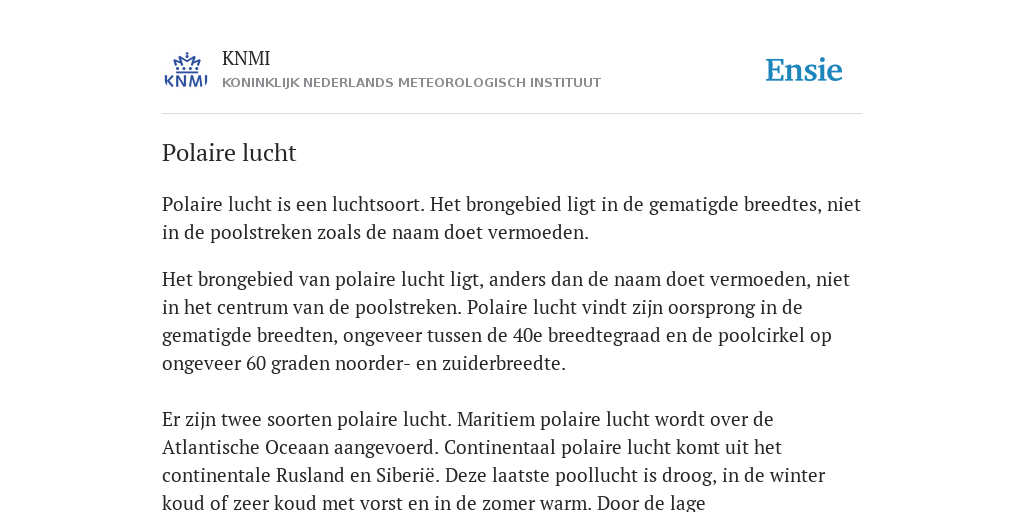 KNMI

KNMI
KONINKLIJK NEDERLANDS METEOROLOGISCH INSTITUUT

Ensie

Polaire lucht

Polaire lucht is een luchtsoort. Het brongebied ligt in de gematigde breedtes, niet in de poolstreken zoals de naam doet vermoeden.

Het brongebied van polaire lucht ligt, anders dan de naam doet vermoeden, niet in het centrum van de poolstreken. Polaire lucht vindt zijn oorsprong in de gematigde breedten, ongeveer tussen de 40e breedtegraad en de poolcirkel op ongeveer 60 graden noorder- en zuiderbreedte.

Er zijn twee soorten polaire lucht. Maritiem polaire lucht wordt over de Atlantische Oceaan aangevoerd. Continentaal polaire lucht komt uit het continentale Rusland en Siberië. Deze laatste poollucht is droog, in de winter koud of zeer koud met vorst en in de zomer warm. Door de lage